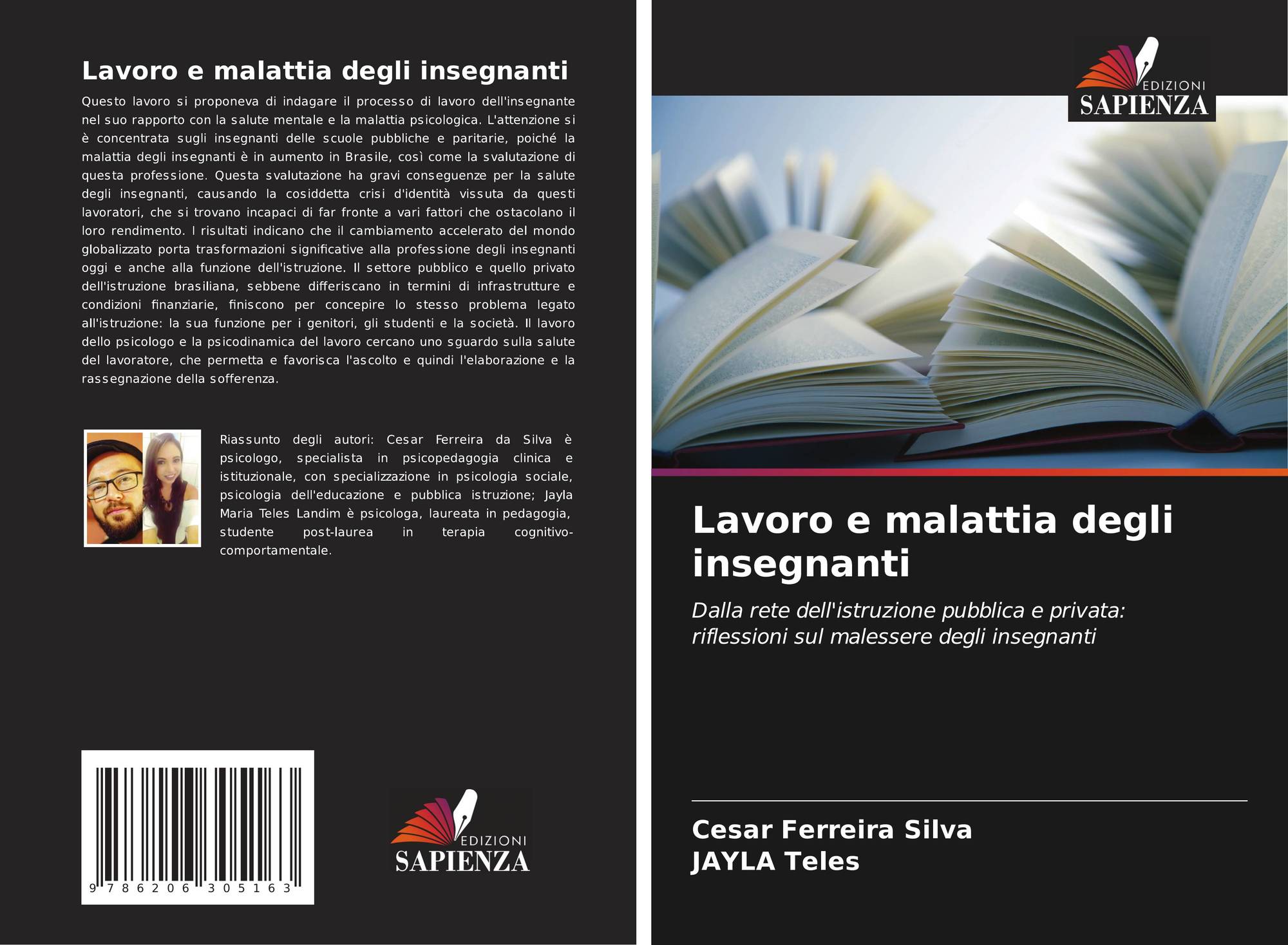 Lavoro e malattia degli insegnanti

Questo lavoro si proponeva di indagare il processo di lavoro dell'insegnante nel suo rapporto con la salute mentale e la malattia psicologica. L'attenzione si è concentrata sugli insegnanti delle scuole pubbliche e paritarie, poiché la malattia degli insegnanti è in aumento in Brasile, così come la svalutazione di questa professione. Questa svalutazione ha gravi conseguenze per la salute degli insegnanti, causando la cosiddetta crisi d'identità vissuta da questi lavoratori, che si trovano incapaci di far fronte a vari fattori che ostacolano il loro rendimento. I risultati indicano che il cambiamento accelerato del mondo globalizzato porta trasformazioni significative alla professione degli insegnanti oggi e anche alla funzione dell'istruzione. Il settore pubblico e quello privato dell'istruzione brasiliana, sebbene differiscano in termini di infrastrutture e condizioni finanziarie, finiscono per concepire lo stesso problema legato all'istruzione: la sua funzione per i genitori, gli studenti e la società. Il lavoro dello psicologo e la psicodinamica del lavoro cercano uno sguardo sulla salute del lavoratore, che permetta e favorisca l'ascolto e quindi l'elaborazione e la rassegnazione della sofferenza.

Riassunto degli autori: Cesar Ferreira da Silva è psicologo, specialista in psicopedagogia clinica e istituzionale, con specializzazione in psicologia sociale, psicologia dell'educazione e pubblica istruzione; Jayla Maria Teles Landim è psicologa, laureata in pedagogia, studente post-laurea in terapia cognitivo-comportamentale.

9 786206 305163

EDIZIONI
SAPIENZA

EDIZIONI
SAPIENZA

Lavoro e malattia degli insegnanti

Dalla rete dell'istruzione pubblica e privata: riflessioni sul malessere degli insegnanti

Cesar Ferreira Silva
JAYLA Teles